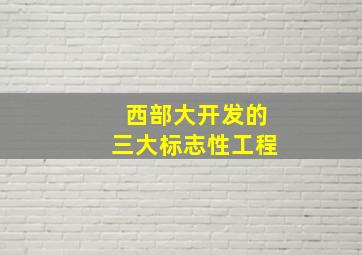 西部大开发的
三大标志性工程